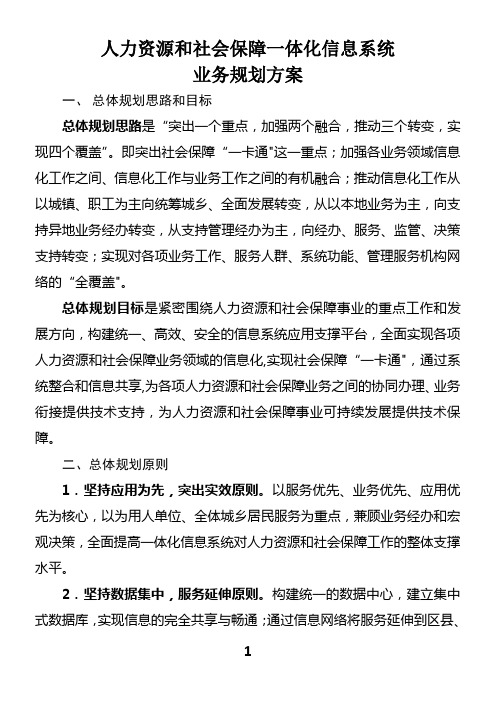 人力资源和社会保障一体化信息系统
业务规划方案

一、 总体规划思路和目标

总体规划思路是“突出一个重点，加强两个融合，推动三个转变，实现四个覆盖”。即突出社会保障“一卡通"这一重点；加强各业务领域信息化工作之间、信息化工作与业务工作之间的有机融合；推动信息化工作从以城镇、职工为主向统筹城乡、全面发展转变，从以本地业务为主，向支持异地业务经办转变，从支持管理经办为主，向经办、服务、监管、决策支持转变；实现对各项业务工作、服务人群、系统功能、管理服务机构网络的“全覆盖"。

总体规划目标是紧密围绕人力资源和社会保障事业的重点工作和发展方向，构建统一、高效、安全的信息系统应用支撑平台，全面实现各项人力资源和社会保障业务领域的信息化,实现社会保障“一卡通"，通过系统整合和信息共享,为各项人力资源和社会保障业务之间的协同办理、业务衔接提供技术支持，为人力资源和社会保障事业可持续发展提供技术保障。

二、总体规划原则

1．坚持应用为先，突出实效原则。以服务优先、业务优先、应用优先为核心，以为用人单位、全体城乡居民服务为重点，兼顾业务经办和宏观决策，全面提高一体化信息系统对人力资源和社会保障工作的整体支撑水平。

2．坚持数据集中，服务延伸原则。构建统一的数据中心，建立集中式数据库，实现信息的完全共享与畅通；通过信息网络将服务延伸到区县、

1